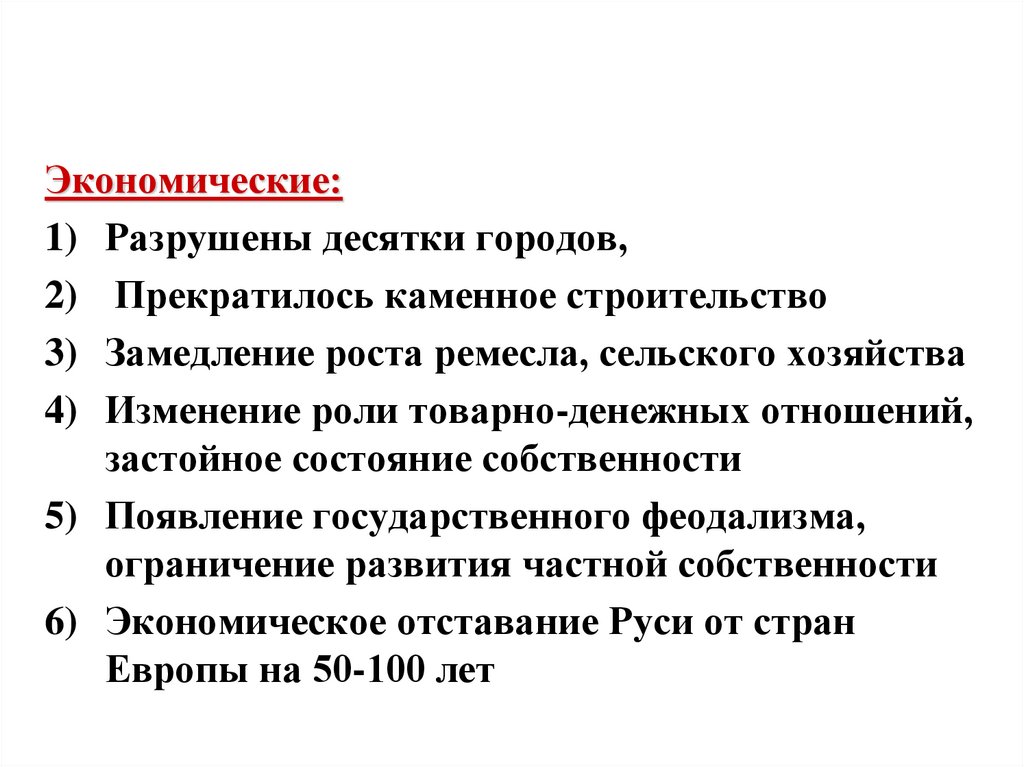 Экономические:
1) Разрушены десятки городов,
2) Прекратилось каменное строительство
3) Замедление роста ремесла, сельского хозяйства
4) Изменение роли товарно-денежных отношений, застойное состояние собственности
5) Появление государственного феодализма, ограничение развития частной собственности
6) Экономическое отставание Руси от стран Европы на 50-100 лет